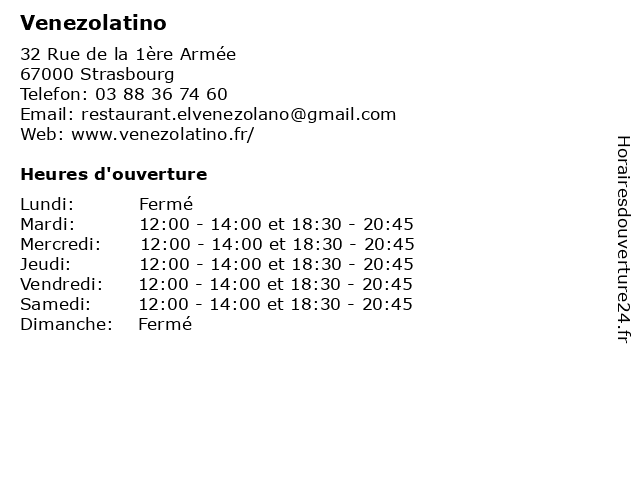 Venezolatino

32 Rue de la 1ère Armée
67000 Strasbourg
Telefon: 03 88 36 74 60
Email: restaurant.elvenezolano@gmail.com
Web: www.venezolatino.fr/

Heures d'ouverture

Lundi: Fermé
Mardi: 12:00 - 14:00 et 18:30 - 20:45
Mercredi: 12:00 - 14:00 et 18:30 - 20:45
Jeudi: 12:00 - 14:00 et 18:30 - 20:45
Vendredi: 12:00 - 14:00 et 18:30 - 20:45
Samedi: 12:00 - 14:00 et 18:30 - 20:45
Dimanche: Fermé

Horairesdouverture24.fr